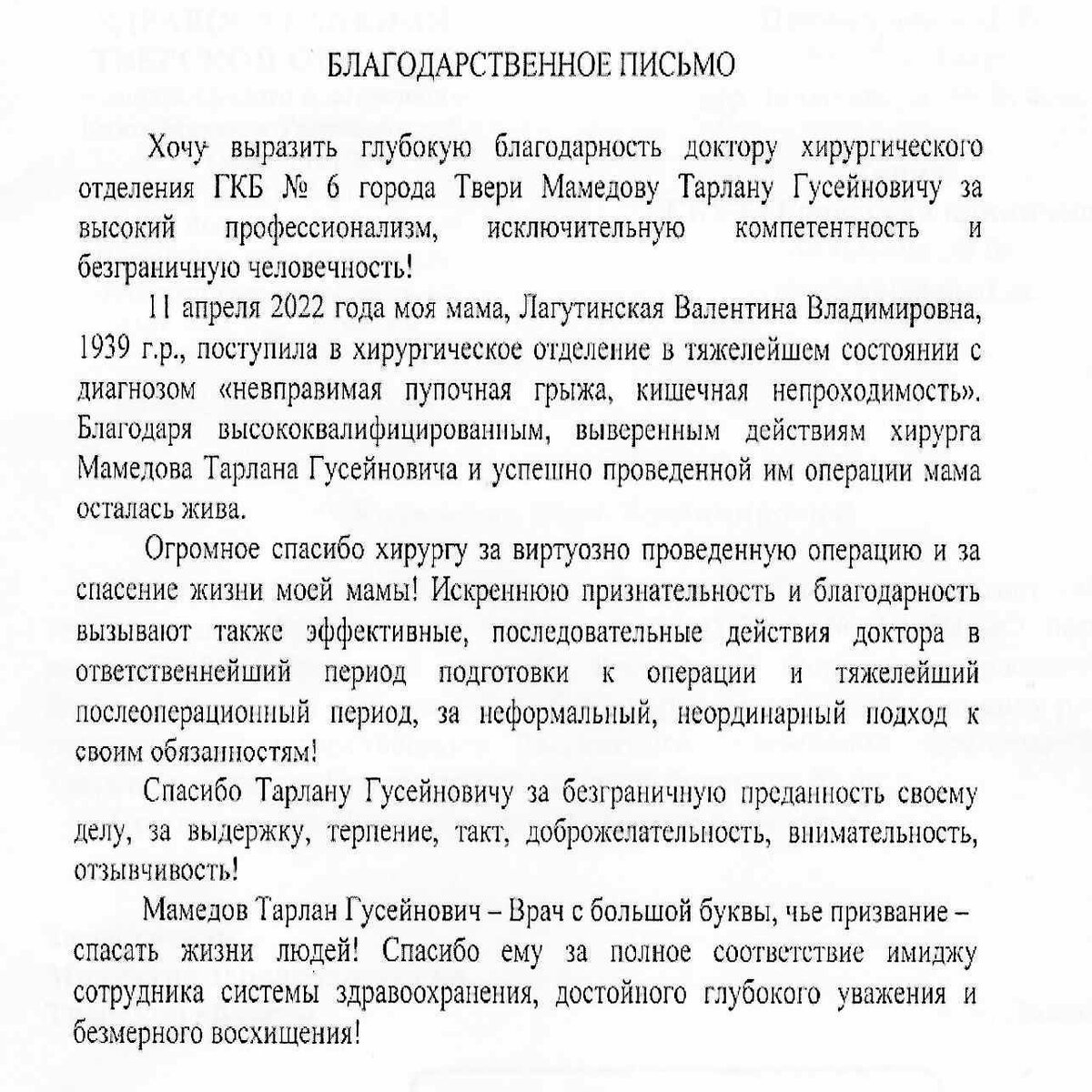 БЛАГОДАРСТВЕННОЕ ПИСЬМО

Хочу выразить глубокую благодарность доктору хирургического отделения ГКБ № 6 города Твери Мамедову Тарлану Гусейновичу за высокий профессионализм, исключительную компетентность и безграничную человечность!

11 апреля 2022 года моя мама, Лагутинская Валентина Владимировна, 1939 г.р., поступила в хирургическое отделение в тяжелейшем состоянии с диагнозом «невправимая пупочная грыжа, кишечная непроходимость». Благодаря высококвалифицированным, выверенным действиям хирурга Мамедова Тарлана Гусейновича и успешно проведенной им операции мама осталась жива.

Огромное спасибо хирургу за виртуозно проведенную операцию и за спасение жизни моей мамы! Искреннюю признательность и благодарность вызывают также эффективные, последовательные действия доктора в ответственнейший период подготовки к операции и тяжелейший послеоперационный период, за неформальный, неординарный подход к своим обязанностям!

Спасибо Тарлану Гусейновичу за безграничную преданность своему делу, за выдержку, терпение, такт, доброжелательность, внимательность, отзывчивость!

Мамедов Тарлан Гусейнович – Врач с большой буквы, чье призвание – спасать жизни людей! Спасибо ему за полное соответствие имиджу сотрудника системы здравоохранения, достойного глубокого уважения и безмерного восхищения!